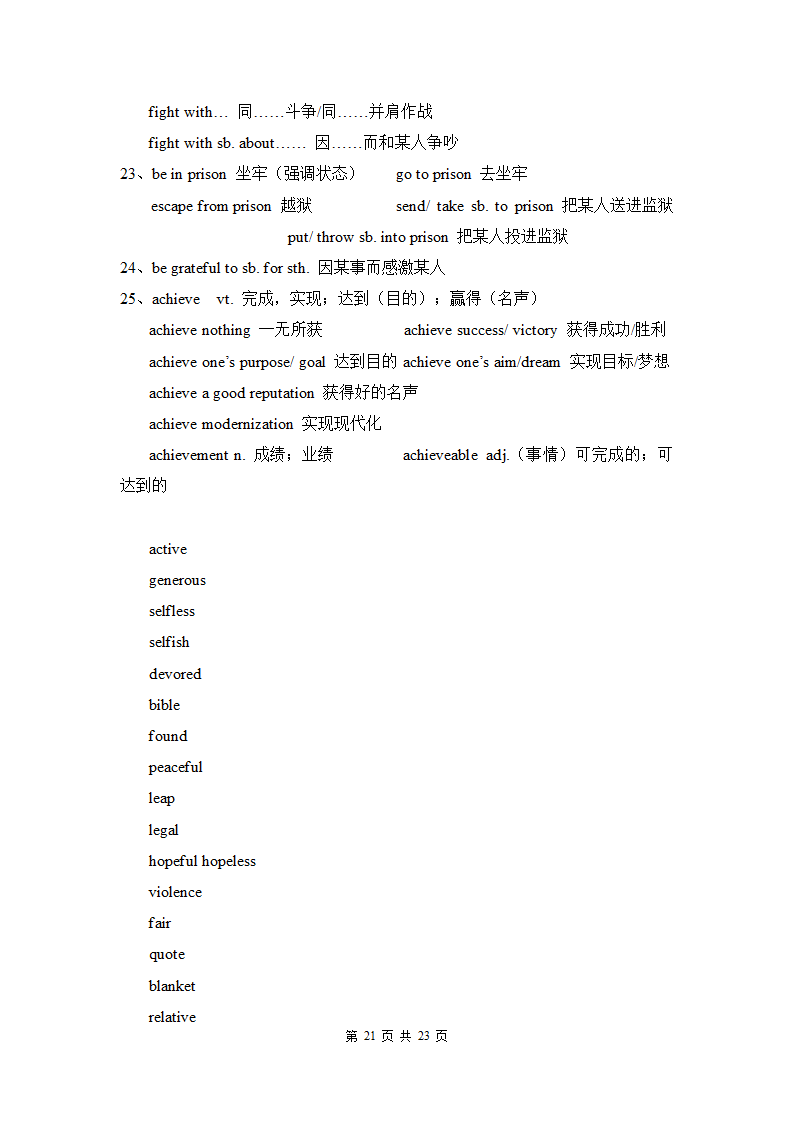 fight with… 同……斗争/同……并肩作战

fight with sb. about…… 因……而和某人争吵

23、be in prison 坐牢（强调状态） go to prison 去坐牢

escape from prison 越狱 send/ take sb. to prison 把某人送进监狱

put/ throw sb. into prison 把某人投进监狱

24、be grateful to sb. for sth. 因某事而感激某人

25、achieve vt. 完成，实现；达到（目的）；赢得（名声）

achieve nothing 一无所获 achieve success/ victory 获得成功/胜利

achieve one's purpose/ goal 达到目的 achieve one's aim/dream 实现目标/梦想

achieve a good reputation 获得好的名声

achieve modernization 实现现代化

achievement n. 成绩；业绩 achieveable adj.（事情）可完成的；可达到的

active

generous

selfless

selfish

devored

bible

found

peaceful

leap

legal

hopeful hopeless

violence

fair

quote

blanket

relative

第 21 页 共 23 页